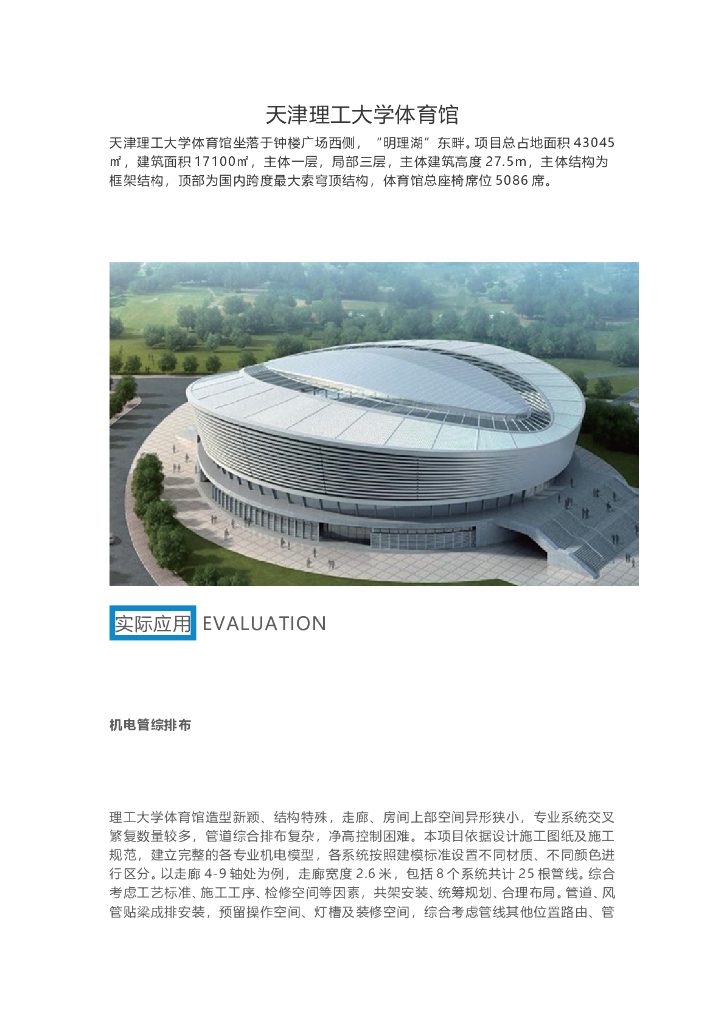 天津理工大学体育馆

天津理工大学体育馆坐落于钟楼广场西侧，“明理湖”东畔。项目总占地面积43045㎡，建筑面积17100㎡，主体一层，局部三层，主体建筑高度27.5m，主体结构为框架结构，顶部为国内跨度最大索穹顶结构，体育馆总座椅席位5086席。

实际应用 EVALUATION

机电管综排布

理工大学体育馆造型新颖、结构特殊，走廊、房间上部空间异形狭小，专业系统交叉繁复数量较多，管道综合排布复杂，净高控制困难。本项目依据设计施工图纸及施工规范，建立完整的各专业机电模型，各系统按照建模标准设置不同材质、不同颜色进行区分。以走廊4-9轴处为例，走廊宽度2.6米，包括8个系统共计25根管线。综合考虑工艺标准、施工工序、检修空间等因素，共架安装、统筹规划、合理布局。管道、风管贴梁成排安装，预留操作空间、灯槽及装修空间，综合考虑管线其他位置路由、管